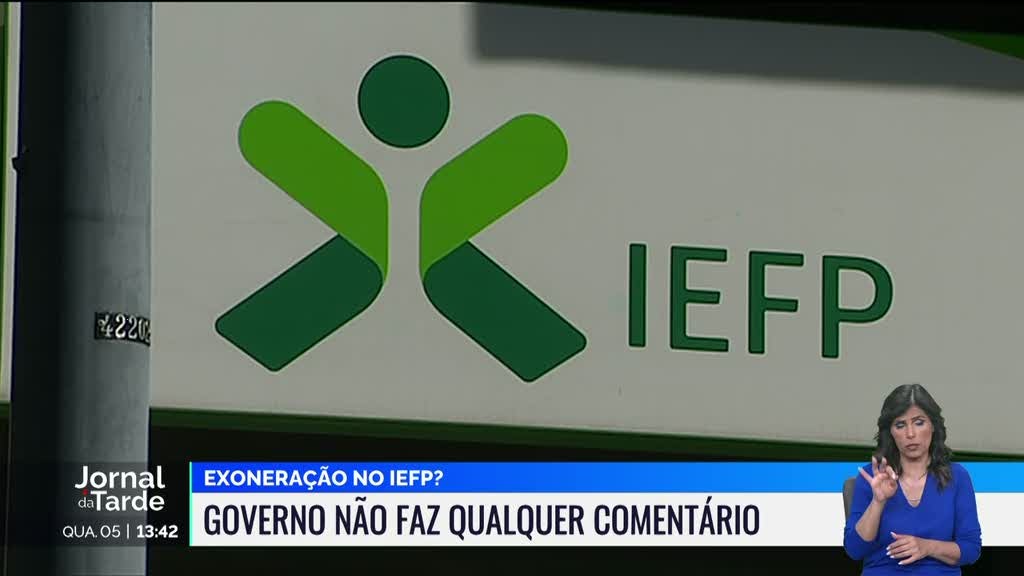 IEFP

42202

Jornal da Tarde
QUA. 05 | 13:42

EXONERAÇÃO NO IEFP?
GOVERNO NÃO FAZ QUALQUER COMENTÁRIO